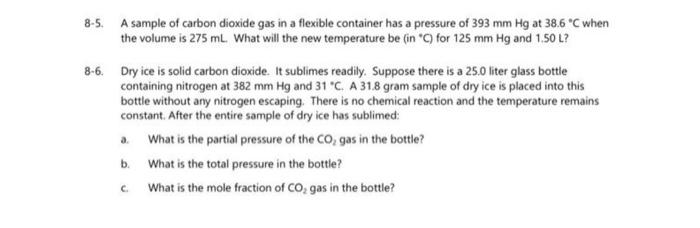 8-5. A sample of carbon dioxide gas in a flexible container has a pressure of 393 mm Hg at 38.6 °C when the volume is 275 mL. What will the new temperature be (in °C) for 125 mm Hg and 1.50 L?

8-6. Dry ice is solid carbon dioxide. It sublimes readily. Suppose there is a 25.0 liter glass bottle containing nitrogen at 382 mm Hg and 31 °C. A 31.8 gram sample of dry ice is placed into this bottle without any nitrogen escaping. There is no chemical reaction and the temperature remains constant. After the entire sample of dry ice has sublimed:

a. What is the partial pressure of the $CO_2$ gas in the bottle?

b. What is the total pressure in the bottle?

c. What is the mole fraction of $CO_2$ gas in the bottle?